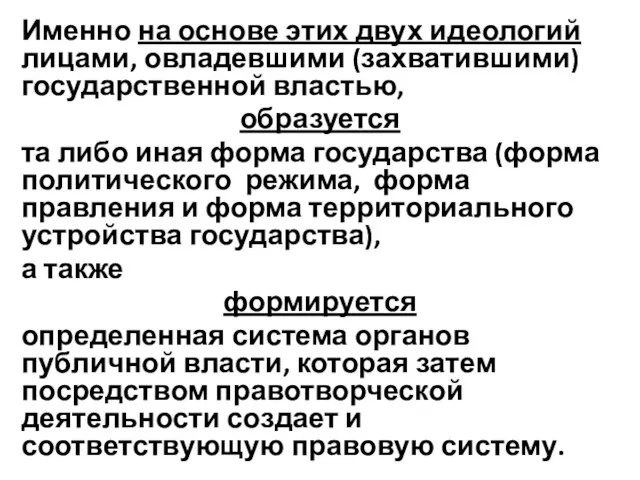 Именно на основе этих двух идеологий лицами, овладевшими (захватившими) государственной властью,

образуется

та либо иная форма государства (форма политического режима, форма правления и форма территориального устройства государства),

а также

формируется

определенная система органов публичной власти, которая затем посредством правотворческой деятельности создает и соответствующую правовую систему.